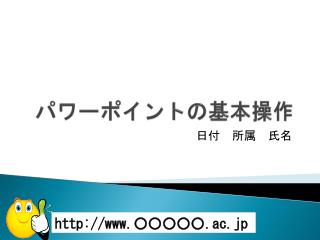 パワーポイントの基本操作

日付　所属　氏名

http://www.○○○○○.ac.jp